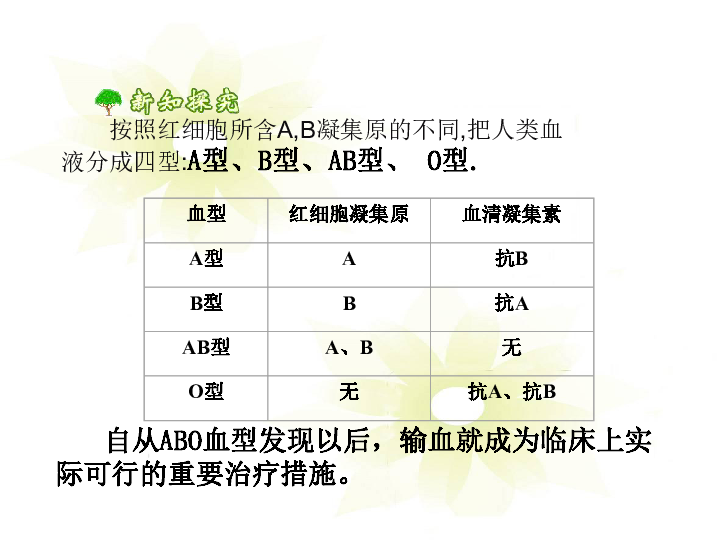 新知探究

按照红细胞所含A,B凝集原的不同,把人类血液分成四型:A型、B型、AB型、 O型.

| 血型 | 红细胞凝集原 | 血清凝集素 |
|---|---|---|
| A型 | A | 抗B |
| B型 | B | 抗A |
| AB型 | A、B | 无 |
| O型 | 无 | 抗A、抗B |

自从ABO血型发现以后，输血就成为临床上实际可行的重要治疗措施。